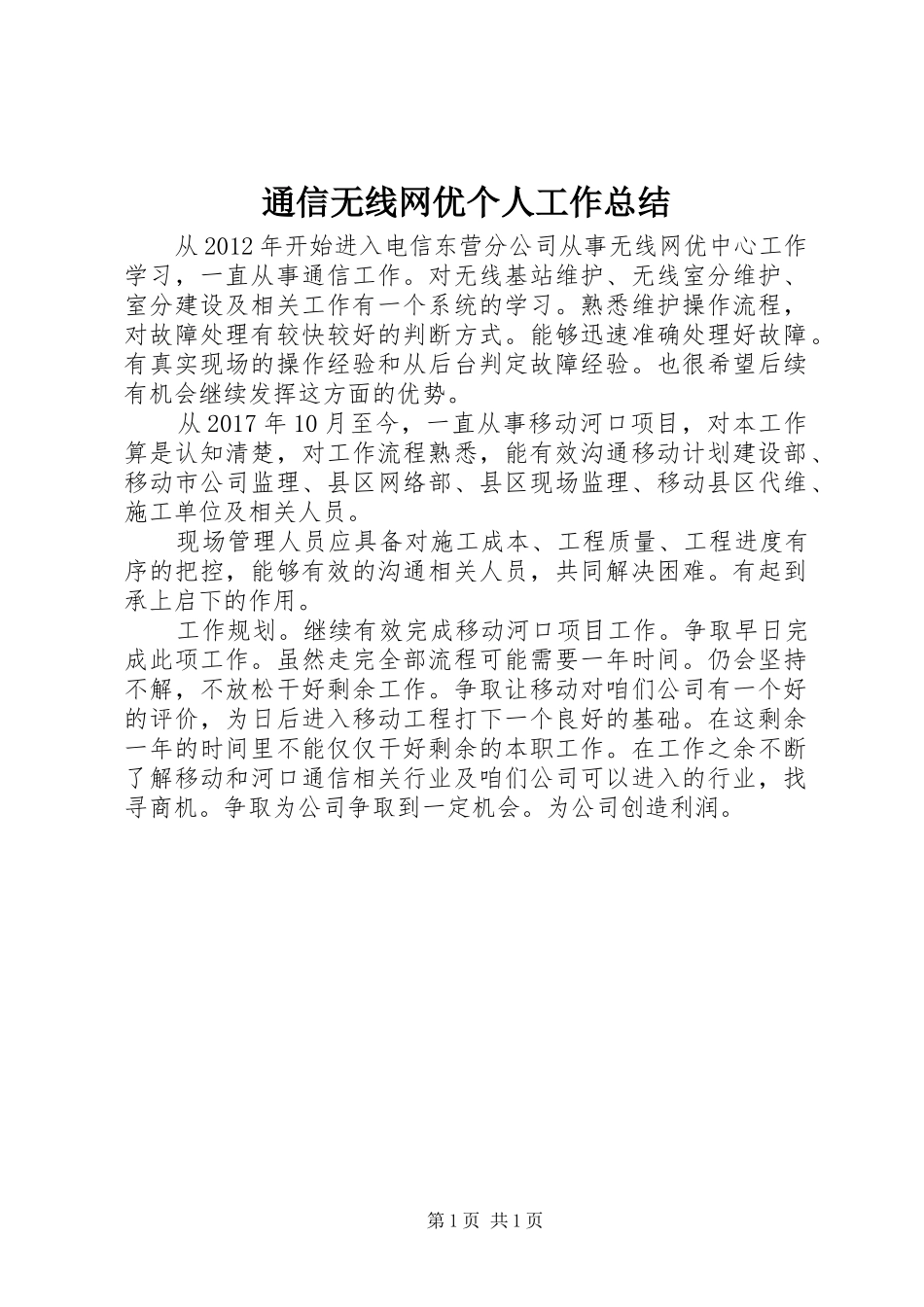 通信无线网优个人工作总结

从2012年开始进入电信东营分公司从事无线网优中心工作学习，一直从事通信工作。对无线基站维护、无线室分维护、室分建设及相关工作有一个系统的学习。熟悉维护操作流程，对故障处理有较快较好的判断方式。能够迅速准确处理好故障。有真实现场的操作经验和从后台判定故障经验。也很希望后续有机会继续发挥这方面的优势。

从2017年10月至今，一直从事移动河口项目，对本工作算是认知清楚，对工作流程熟悉，能有效沟通移动计划建设部、移动市公司监理、县区网络部、县区现场监理、移动县区代维、施工单位及相关人员。

现场管理人员应具备对施工成本、工程质量、工程进度有序的把控，能够有效的沟通相关人员，共同解决困难。有起到承上启下的作用。

工作规划。继续有效完成移动河口项目工作。争取早日完成此项工作。虽然走完全部流程可能需要一年时间。仍会坚持不解，不放松干好剩余工作。争取让移动对咱们公司有一个好的评价，为日后进入移动工程打下一个良好的基础。在这剩余一年的时间里不能仅仅干好剩余的本职工作。在工作之余不断了解移动和河口通信相关行业及咱们公司可以进入的行业，找寻商机。争取为公司争取到一定机会。为公司创造利润。

第1页 共1页